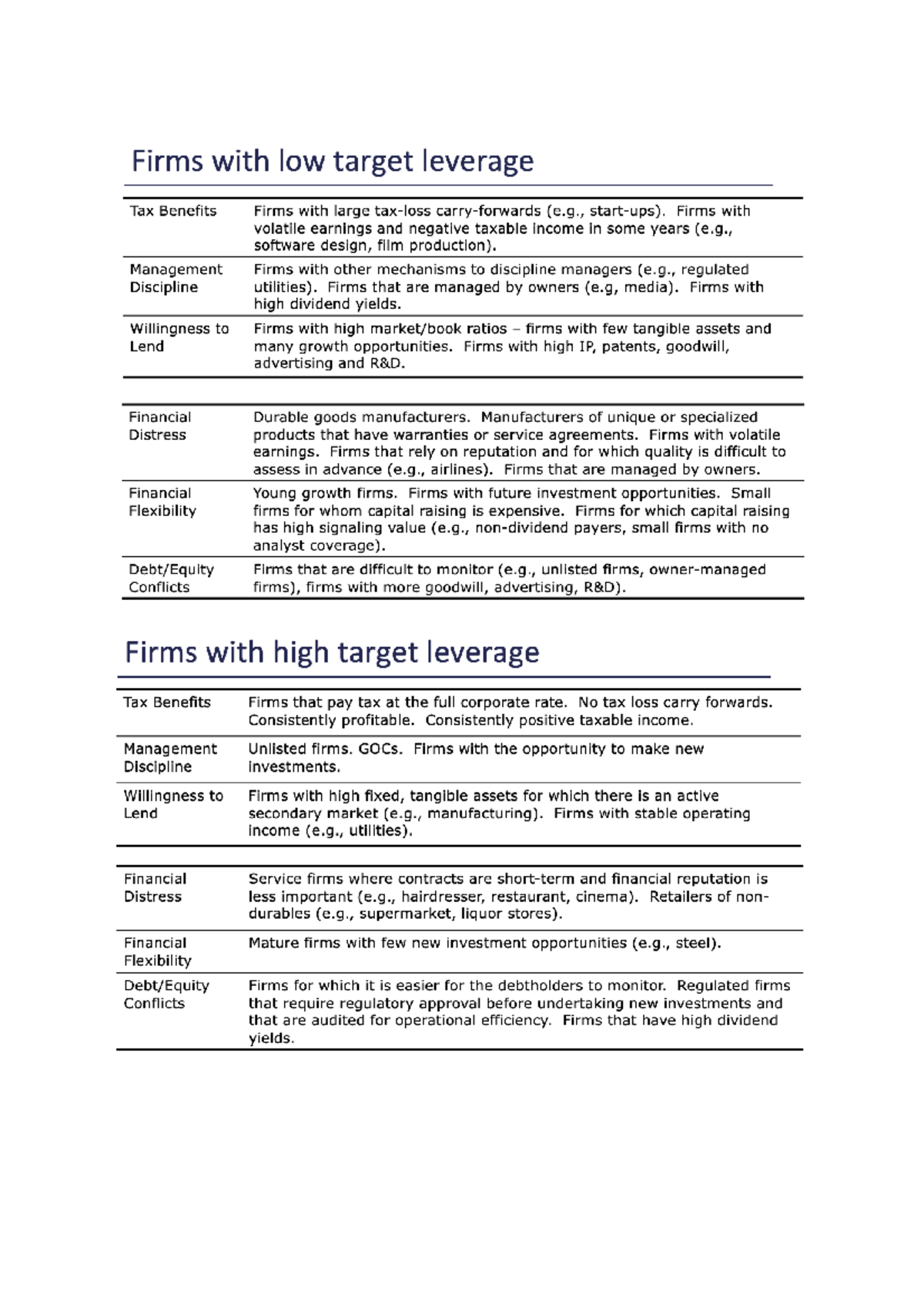 Firms with low target leverage

| Tax Benefits | Firms with large tax-loss carry-forwards (e.g., start-ups). Firms with volatile earnings and negative taxable income in some years (e.g., software design, film production). |
|---|---|
| Management Discipline | Firms with other mechanisms to discipline managers (e.g., regulated utilities). Firms that are managed by owners (e.g, media). Firms with high dividend yields. |
| Willingness to Lend | Firms with high market/book ratios – firms with few tangible assets and many growth opportunities. Firms with high IP, patents, goodwill, advertising and R&D. |

| Financial Distress | Durable goods manufacturers. Manufacturers of unique or specialized products that have warranties or service agreements. Firms with volatile earnings. Firms that rely on reputation and for which quality is difficult to assess in advance (e.g., airlines). Firms that are managed by owners. |
|---|---|
| Financial Flexibility | Young growth firms. Firms with future investment opportunities. Small firms for whom capital raising is expensive. Firms for which capital raising has high signaling value (e.g., non-dividend payers, small firms with no analyst coverage). |
| Debt/Equity Conflicts | Firms that are difficult to monitor (e.g., unlisted firms, owner-managed firms), firms with more goodwill, advertising, R&D). |

Firms with high target leverage

| Tax Benefits | Firms that pay tax at the full corporate rate. No tax loss carry forwards. Consistently profitable. Consistently positive taxable income. |
|---|---|
| Management Discipline | Unlisted firms. GOCs. Firms with the opportunity to make new investments. |
| Willingness to Lend | Firms with high fixed, tangible assets for which there is an active secondary market (e.g., manufacturing). Firms with stable operating income (e.g., utilities). |

| Financial Distress | Service firms where contracts are short-term and financial reputation is less important (e.g., hairdresser, restaurant, cinema). Retailers of non-durables (e.g., supermarket, liquor stores). |
|---|---|
| Financial Flexibility | Mature firms with few new investment opportunities (e.g., steel). |
| Debt/Equity Conflicts | Firms for which it is easier for the debtholders to monitor. Regulated firms that require regulatory approval before undertaking new investments and that are audited for operational efficiency. Firms that have high dividend yields. |